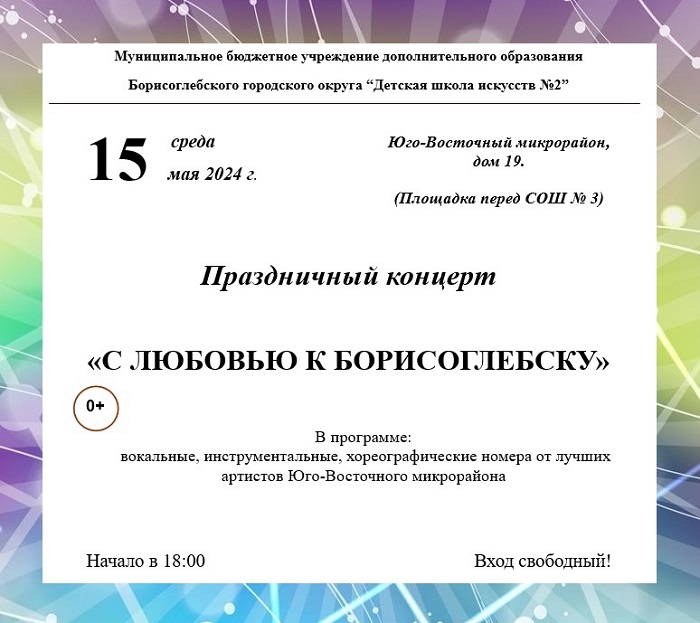 Муниципальное бюджетное учреждение дополнительного образования

Борисоглебского городского округа “Детская школа искусств №2”

15 среда
мая 2024 г.

Юго-Восточный микрорайон, дом 19.

(Площадка перед СОШ № 3)

Праздничный концерт

«С ЛЮБОВЬЮ К БОРИСОГЛЕБСКУ»

0+

В программе:
вокальные, инструментальные, хореографические номера от лучших артистов Юго-Восточного микрорайона

Начало в 18:00

Вход свободный!